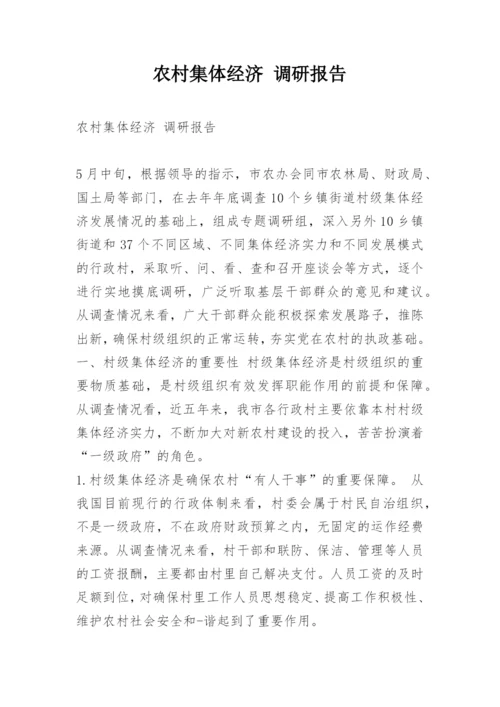 农村集体经济 调研报告

农村集体经济 调研报告

5月中旬，根据领导的指示，市农办会同市农林局、财政局、国土局等部门，在去年年底调查10个乡镇街道村级集体经济发展情况的基础上，组成专题调研组，深入另外10乡镇街道和37个不同区域、不同集体经济实力和不同发展模式的行政村，采取听、问、看、查和召开座谈会等方式，逐个进行实地摸底调研，广泛听取基层干部群众的意见和建议。从调查情况来看，广大干部群众能积极探索发展路子，推陈出新，确保村级组织的正常运转，夯实党在农村的执政基础。
一、村级集体经济的重要性 村级集体经济是村级组织的重要物质基础，是村级组织有效发挥职能作用的前提和保障。从调查情况看，近五年来，我市各行政村主要依靠本村村级集体经济实力，不断加大对新农村建设的投入，苦苦扮演着“一级政府”的角色。
1.村级集体经济是确保农村“有人干事”的重要保障。 从我国目前现行的行政体制来看，村委会属于村民自治组织，不是一级政府，不在政府财政预算之内，无固定的运作经费来源。从调查情况来看，村干部和联防、保洁、管理等人员的工资报酬，主要都由村里自己解决支付。人员工资的及时足额到位，对确保村里工作人员思想稳定、提高工作积极性、维护农村社会安全和-谐起到了重要作用。